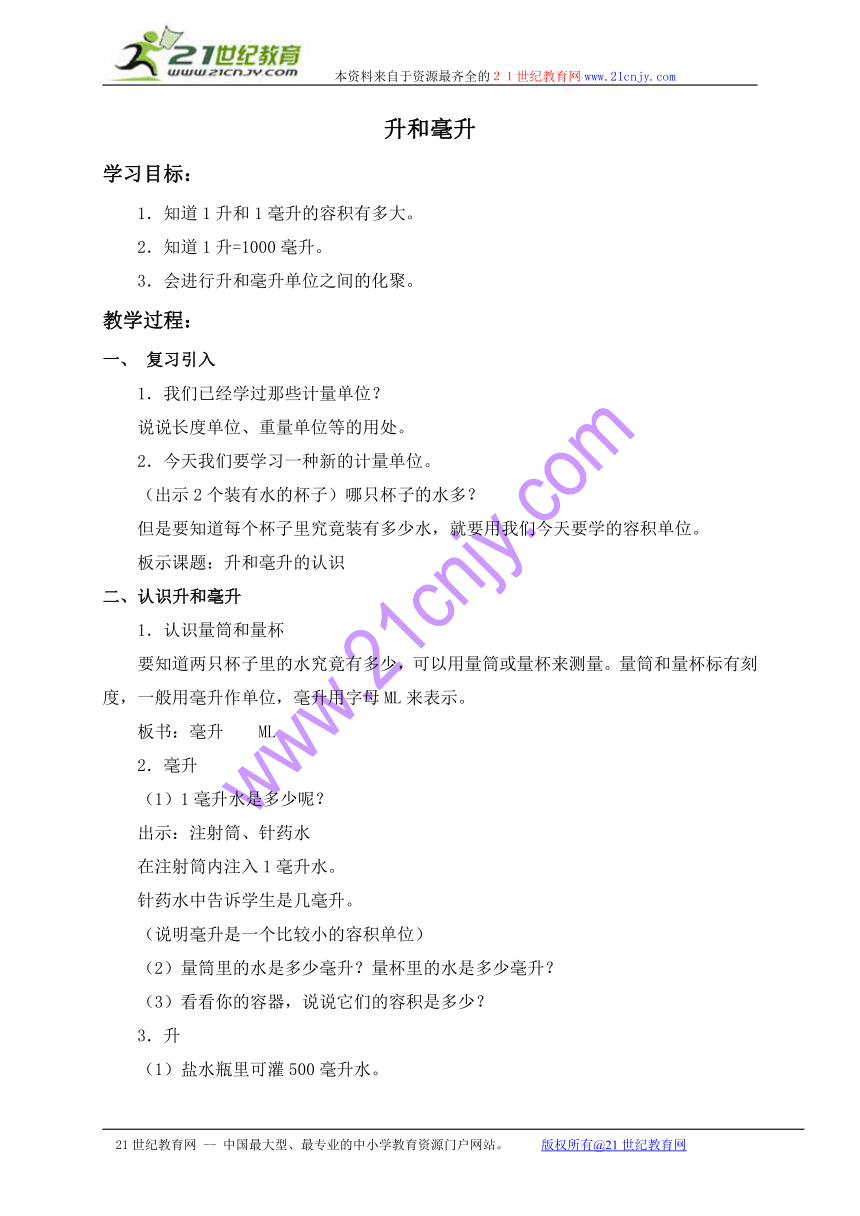 21世纪教育
www.21cnjy.com
本资料来自于资源最齐全的２１世纪教育网www.21cnjy.com

升和毫升

学习目标：

1．知道1升和1毫升的容积有多大。

2．知道1升=1000毫升。

3．会进行升和毫升单位之间的化聚。

教学过程：

一、 复习引入

1．我们已经学过那些计量单位？

说说长度单位、重量单位等的用处。

2．今天我们要学习一种新的计量单位。

（出示2个装有水的杯子）哪只杯子的水多？

但是要知道每个杯子里究竟装有多少水，就要用我们今天要学的容积单位。

板示课题：升和毫升的认识

二、认识升和毫升

1．认识量筒和量杯

要知道两只杯子里的水究竟有多少，可以用量筒或量杯来测量。量筒和量杯标有刻度，一般用毫升作单位，毫升用字母ML来表示。

板书：毫升　　ML

2．毫升

（1）1毫升水是多少呢？

出示：注射筒、针药水

在注射筒内注入1毫升水。

针药水中告诉学生是几毫升。

（说明毫升是一个比较小的容积单位）

（2）量筒里的水是多少毫升？量杯里的水是多少毫升？

（3）看看你的容器，说说它们的容积是多少？

3．升

（1）盐水瓶里可灌500毫升水。

www.21cnjy.com

21世纪教育网 -- 中国最大型、最专业的中小学教育资源门户网站。　　版权所有@21世纪教育网